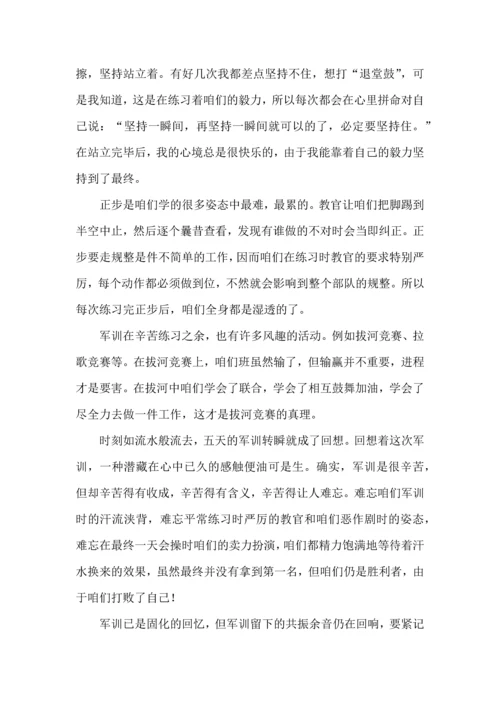 擦，坚持站立着。有好几次我都差点坚持不住，想打“退堂鼓”，可是我知道，这是在练习着咱们的毅力，所以每次都会在心里拼命对自己说：“坚持一瞬间，再坚持一瞬间就可以的了，必定要坚持住。”在站立完毕后，我的心境总是很快乐的，由于我能靠着自己的毅力坚持到了最终。

正步是咱们学的很多姿态中最难，最累的。教官让咱们把脚踢到半空中止，然后逐个曩昔查看，发现有谁做的不对时会当即纠正。正步要走规整是件不简单的工作，因而咱们在练习时教官的要求特别严厉，每个动作都必须做到位，不然就会影响到整个部队的规整。所以每次练习完正步后，咱们全身都是湿透的了。

军训在辛苦练习之余，也有许多风趣的活动。例如拔河竞赛、拉歌竞赛等。在拔河竞赛上，咱们班虽然输了，但输赢并不重要，进程才是要害。在拔河中咱们学会了联合，学会了相互鼓舞加油，学会了尽全力去做一件工作，这才是拔河竞赛的真理。

时刻如流水般流去，五天的军训转瞬就成了回想。回想着这次军训，一种潜藏在心中已久的感触便油可是生。确实，军训是很辛苦，但却辛苦得有收成，辛苦得有含义，辛苦得让人难忘。难忘咱们军训时的汗流浃背，难忘平常练习时严厉的教官和咱们恶作剧时的姿态，难忘在最终一天会操时咱们的卖力扮演，咱们都精力饱满地等待着汗水换来的效果，虽然最终并没有拿到第一名，但咱们仍是胜利者，由于咱们打败了自己！

军训已是固化的回忆，但军训留下的共振余音仍在回响，要紧记